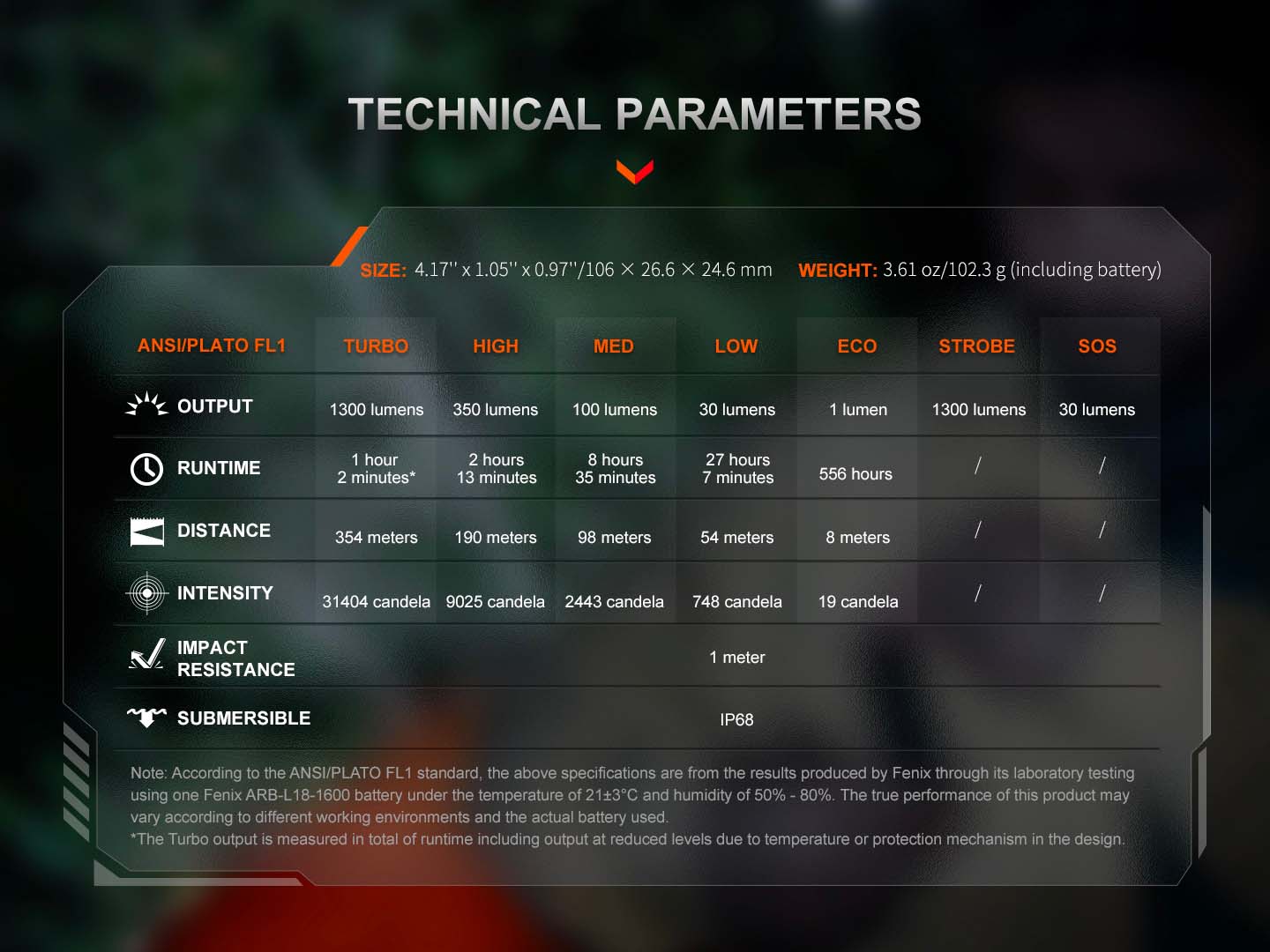 TECHNICAL PARAMETERS

SIZE: 4.17'' x 1.05'' x 0.97''/106 × 26.6 × 24.6 mm WEIGHT: 3.61 oz/102.3 g (including battery)

| ANSI/PLATO FL1 | TURBO | HIGH | MED | LOW | ECO | STROBE | SOS |
|---|---|---|---|---|---|---|---|
| OUTPUT | 1300 lumens | 350 lumens | 100 lumens | 30 lumens | 1 lumen | 1300 lumens | 30 lumens |
| RUNTIME | 1 hour 2 minutes* | 2 hours 13 minutes | 8 hours 35 minutes | 27 hours 7 minutes | 556 hours | / | / |
| DISTANCE | 354 meters | 190 meters | 98 meters | 54 meters | 8 meters | / | / |
| INTENSITY | 31404 candela | 9025 candela | 2443 candela | 748 candela | 19 candela | / | / |
| IMPACT RESISTANCE | 1 meter | | | | | | |
| SUBMERSIBLE | IP68 | | | | | | |

Note: According to the ANSI/PLATO FL1 standard, the above specifications are from the results produced by Fenix through its laboratory testing using one Fenix ARB-L18-1600 battery under the temperature of 21±3°C and humidity of 50% - 80%. The true performance of this product may vary according to different working environments and the actual battery used.
*The Turbo output is measured in total of runtime including output at reduced levels due to temperature or protection mechanism in the design.